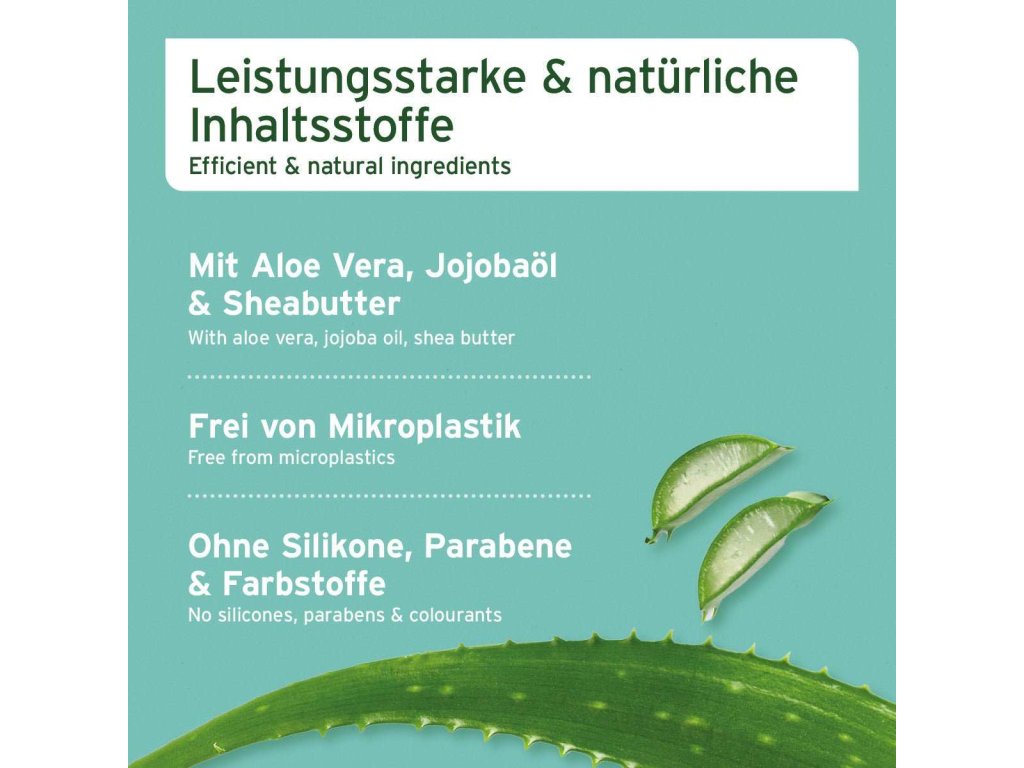 Leistungsstarke & natürliche Inhaltsstoffe
Efficient & natural ingredients

Mit Aloe Vera, Jojobaöl & Sheabutter
With aloe vera, jojoba oil, shea butter

Frei von Mikroplastik
Free from microplastics

Ohne Silikone, Parabene & Farbstoffe
No silicones, parabens & colourants